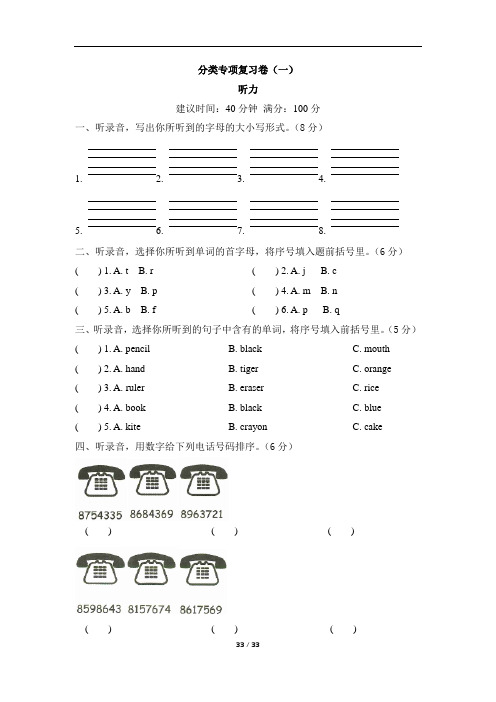 分类专项复习卷（一）

听力

建议时间：40 分钟 满分：100 分

一、听录音，写出你所听到的字母的大小写形式。（8 分）

1. 2. 3. 4.

5. 6. 7. 8.

二、听录音，选择你所听到单词的首字母，将序号填入题前括号里。（6 分）

( ) 1. A. t B. r ( ) 2. A. j B. c

( ) 3. A. y B. p ( ) 4. A. m B. n

( ) 5. A. b B. f ( ) 6. A. p B. q

三、听录音，选择你所听到的句子中含有的单词，将序号填入前括号里。（5 分）

( ) 1. A. pencil B. black C. mouth

( ) 2. A. hand B. tiger C. orange

( ) 3. A. ruler B. eraser C. rice

( ) 4. A. book B. black C. blue

( ) 5. A. kite B. crayon C. cake

四、听录音，用数字给下列电话号码排序。（6 分）

8754335 8684369 8963721

( ) ( ) ( )

8598643 8157674 8617569

( ) ( ) ( )

33 / 33